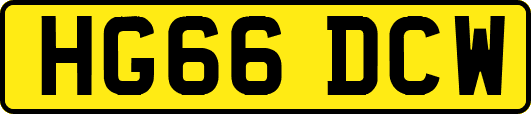 HG66 DCW